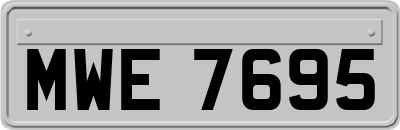 MWE 7695